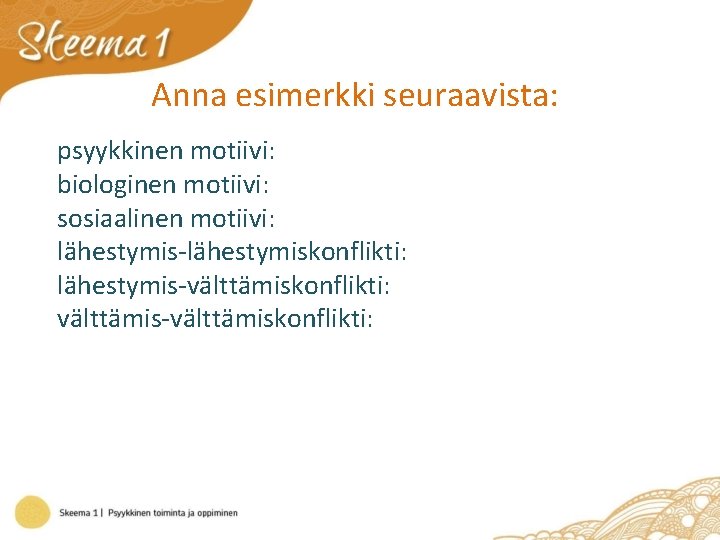 Skeema 1

Anna esimerkki seuraavista:

psyykkinen motiivi:
biologinen motiivi:
sosiaalinen motiivi:
lähestymis-lähestymiskonflikti:
lähestymis-välttämiskonflikti:
välttämis-välttämiskonflikti:

Skeema 1 | Psyykkinen toiminta ja oppiminen